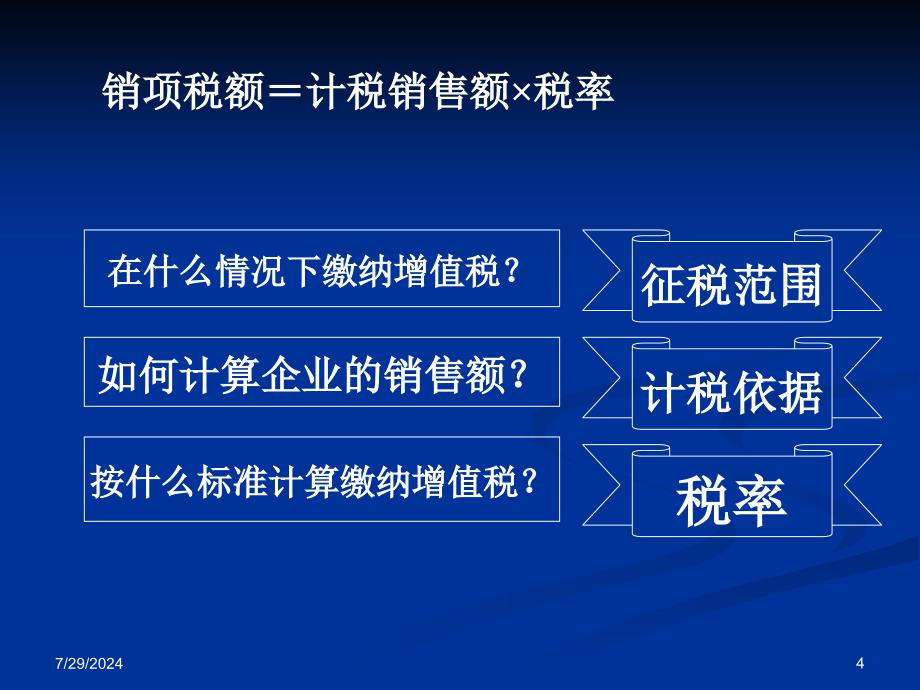 销项税额＝计税销售额×税率

在什么情况下缴纳增值税？

征税范围

如何计算企业的销售额？

计税依据

按什么标准计算缴纳增值税？

税率

7/29/2024

4